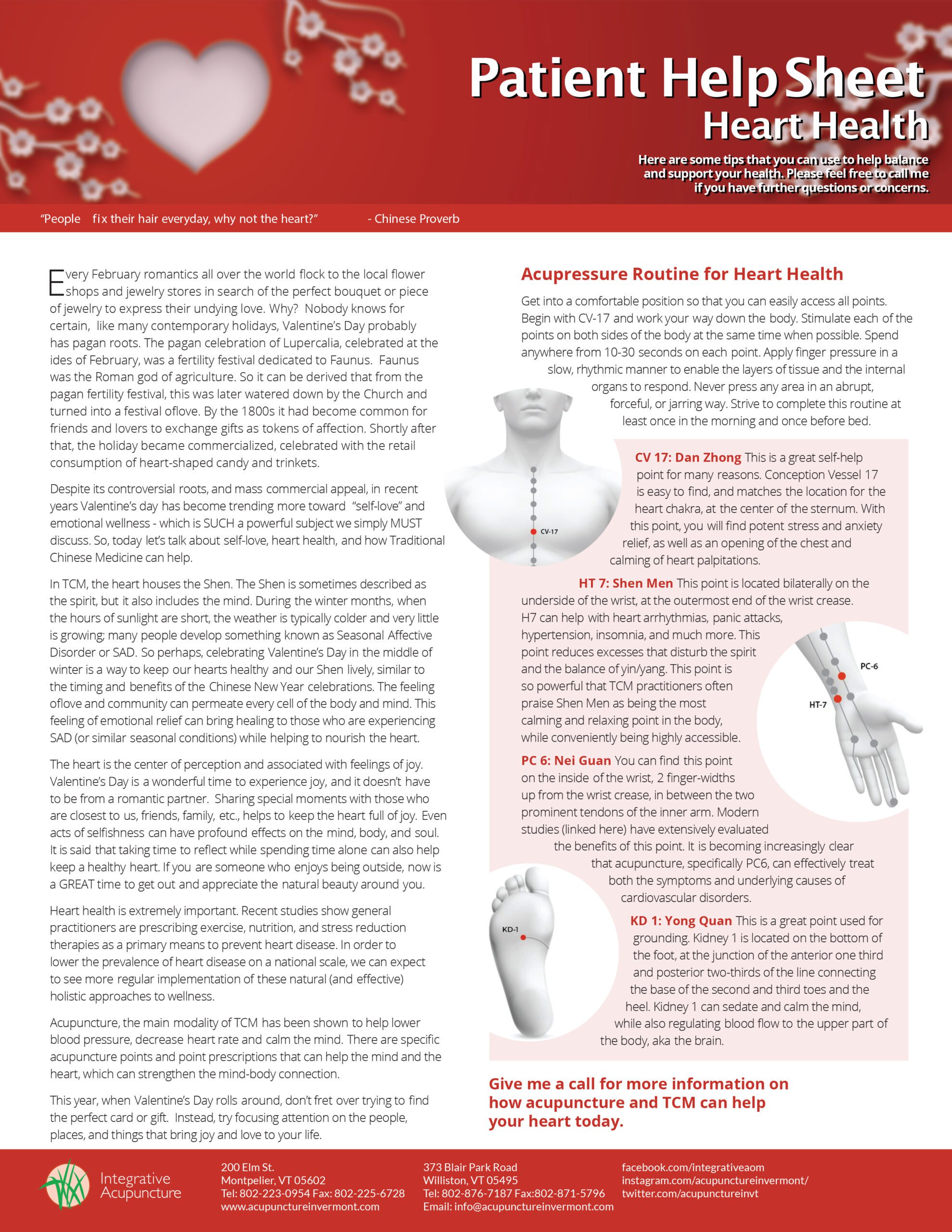 Patient Help Sheet
Heart Health

Here are some tips that you can use to help balance and support your health. Please feel free to call me if you have further questions or concerns.

"People fix their hair everyday, why not the heart?" - Chinese Proverb

Every February romantics all over the world flock to the local flower shops and jewelry stores in search of the perfect bouquet or piece of jewelry to express their undying love. Why? Nobody knows for certain, like many contemporary holidays, Valentine's Day probably has pagan roots. The pagan celebration of Lupercalia, celebrated at the ides of February, was a fertility festival dedicated to Faunus. Faunus was the Roman god of agriculture. So it can be derived that from the pagan fertility festival, this was later watered down by the Church and turned into a festival oflove. By the 1800s it had become common for friends and lovers to exchange gifts as tokens of affection. Shortly after that, the holiday became commercialized, celebrated with the retail consumption of heart-shaped candy and trinkets.

Despite its controversial roots, and mass commercial appeal, in recent years Valentine's day has become trending more toward "self-love" and emotional wellness - which is SUCH a powerful subject we simply MUST discuss. So, today let's talk about self-love, heart health, and how Traditional Chinese Medicine can help.

In TCM, the heart houses the Shen. The Shen is sometimes described as the spirit, but it also includes the mind. During the winter months, when the hours of sunlight are short, the weather is typically colder and very little is growing; many people develop something known as Seasonal Affective Disorder or SAD. So perhaps, celebrating Valentine's Day in the middle of winter is a way to keep our hearts healthy and our Shen lively, similar to the timing and benefits of the Chinese New Year celebrations. The feeling oflove and community can permeate every cell of the body and mind. This feeling of emotional relief can bring healing to those who are experiencing SAD (or similar seasonal conditions) while helping to nourish the heart.

The heart is the center of perception and associated with feelings of joy. Valentine's Day is a wonderful time to experience joy, and it doesn't have to be from a romantic partner. Sharing special moments with those who are closest to us, friends, family, etc., helps to keep the heart full of joy. Even acts of selfishness can have profound effects on the mind, body, and soul. It is said that taking time to reflect while spending time alone can also help keep a healthy heart. If you are someone who enjoys being outside, now is a GREAT time to get out and appreciate the natural beauty around you.

Heart health is extremely important. Recent studies show general practitioners are prescribing exercise, nutrition, and stress reduction therapies as a primary means to prevent heart disease. In order to lower the prevalence of heart disease on a national scale, we can expect to see more regular implementation of these natural (and effective) holistic approaches to wellness.

Acupuncture, the main modality of TCM has been shown to help lower blood pressure, decrease heart rate and calm the mind. There are specific acupuncture points and point prescriptions that can help the mind and the heart, which can strengthen the mind-body connection.

This year, when Valentine's Day rolls around, don't fret over trying to find the perfect card or gift. Instead, try focusing attention on the people, places, and things that bring joy and love to your life.

Acupressure Routine for Heart Health

Get into a comfortable position so that you can easily access all points. Begin with CV-17 and work your way down the body. Stimulate each of the points on both sides of the body at the same time when possible. Spend anywhere from 10-30 seconds on each point. Apply finger pressure in a slow, rhythmic manner to enable the layers of tissue and the internal organs to respond. Never press any area in an abrupt, forceful, or jarring way. Strive to complete this routine at least once in the morning and once before bed.

CV-17

CV 17: Dan Zhong This is a great self-help point for many reasons. Conception Vessel 17 is easy to find, and matches the location for the heart chakra, at the center of the sternum. With this point, you will find potent stress and anxiety relief, as well as an opening of the chest and calming of heart palpitations.

HT 7: Shen Men This point is located bilaterally on the underside of the wrist, at the outermost end of the wrist crease. H7 can help with heart arrhythmias, panic attacks, hypertension, insomnia, and much more. This point reduces excesses that disturb the spirit and the balance of yin/yang. This point is so powerful that TCM practitioners often praise Shen Men as being the most calming and relaxing point in the body, while conveniently being highly accessible.

PC-6
HT-7

PC 6: Nei Guan You can find this point on the inside of the wrist, 2 finger-widths up from the wrist crease, in between the two prominent tendons of the inner arm. Modern studies (linked here) have extensively evaluated the benefits of this point. It is becoming increasingly clear that acupuncture, specifically PC6, can effectively treat both the symptoms and underlying causes of cardiovascular disorders.

KD-1

KD 1: Yong Quan This is a great point used for grounding. Kidney 1 is located on the bottom of the foot, at the junction of the anterior one third and posterior two-thirds of the line connecting the base of the second and third toes and the heel. Kidney 1 can sedate and calm the mind, while also regulating blood flow to the upper part of the body, aka the brain.

Give me a call for more information on how acupuncture and TCM can help your heart today.

Integrative Acupuncture

200 Elm St.
Montpelier, VT 05602
Tel: 802-223-0954 Fax: 802-225-6728
www.acupunctureinvermont.com

373 Blair Park Road
Williston, VT 05495
Tel: 802-876-7187 Fax:802-871-5796
Email: info@acupunctureinvermont.com

facebook.com/integrativeaom
instagram.com/acupunctureinvermont/
twitter.com/acupunctureinvt